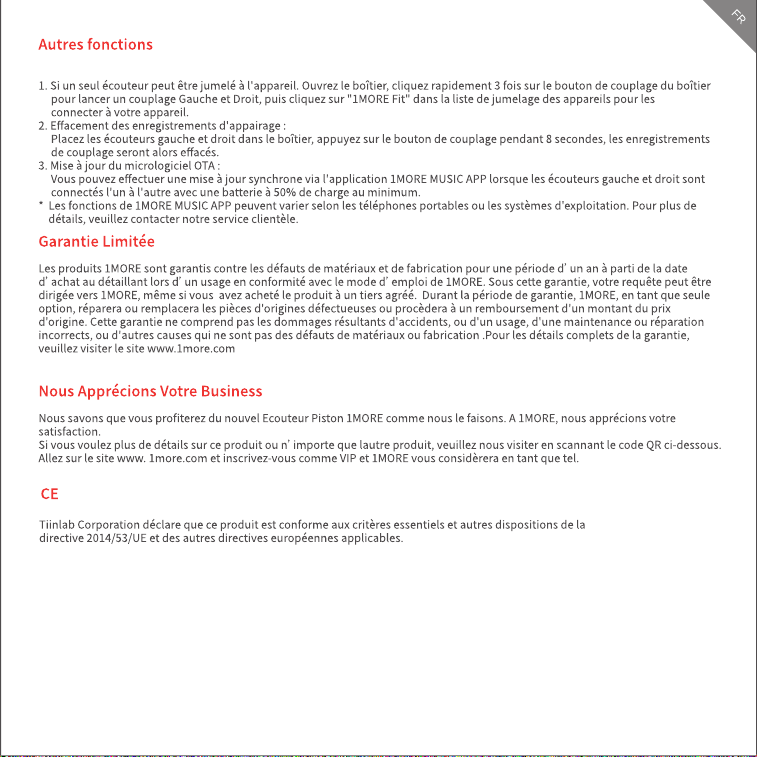 FR

Autres fonctions

1. Si un seul écouteur peut être jumelé à l'appareil. Ouvrez le boîtier, cliquez rapidement 3 fois sur le bouton de couplage du boîtier pour lancer un couplage Gauche et Droit, puis cliquez sur "1MORE Fit" dans la liste de jumelage des appareils pour les connecter à votre appareil.
2. Effacement des enregistrements d'appairage :
Placez les écouteurs gauche et droit dans le boîtier, appuyez sur le bouton de couplage pendant 8 secondes, les enregistrements de couplage seront alors effacés.
3. Mise à jour du micrologiciel OTA :
Vous pouvez effectuer une mise à jour synchrone via l'application 1MORE MUSIC APP lorsque les écouteurs gauche et droit sont connectés l'un à l'autre avec une batterie à 50% de charge au minimum.
* Les fonctions de 1MORE MUSIC APP peuvent varier selon les téléphones portables ou les systèmes d'exploitation. Pour plus de détails, veuillez contacter notre service clientèle.

Garantie Limitée

Les produits 1MORE sont garantis contre les défauts de matériaux et de fabrication pour une période d' un an à parti de la date d' achat au détaillant lors d' un usage en conformité avec le mode d' emploi de 1MORE. Sous cette garantie, votre requête peut être dirigée vers 1MORE, même si vous avez acheté le produit à un tiers agréé. Durant la période de garantie, 1MORE, en tant que seule option, réparera ou remplacera les pièces d'origines défectueuses ou procèdera à un remboursement d'un montant du prix d'origine. Cette garantie ne comprend pas les dommages résultants d'accidents, ou d'un usage, d'une maintenance ou réparation incorrects, ou d'autres causes qui ne sont pas des défauts de matériaux ou fabrication .Pour les détails complets de la garantie, veuillez visiter le site www.1more.com

Nous Apprécions Votre Business

Nous savons que vous profiterez du nouvel Ecouteur Piston 1MORE comme nous le faisons. A 1MORE, nous apprécions votre satisfaction.
Si vous voulez plus de détails sur ce produit ou n' importe que lautre produit, veuillez nous visiter en scannant le code QR ci-dessous. Allez sur le site www. 1more.com et inscrivez-vous comme VIP et 1MORE vous considèrera en tant que tel.

CE

Tiinlab Corporation déclare que ce produit est conforme aux critères essentiels et autres dispositions de la directive 2014/53/UE et des autres directives européennes applicables.